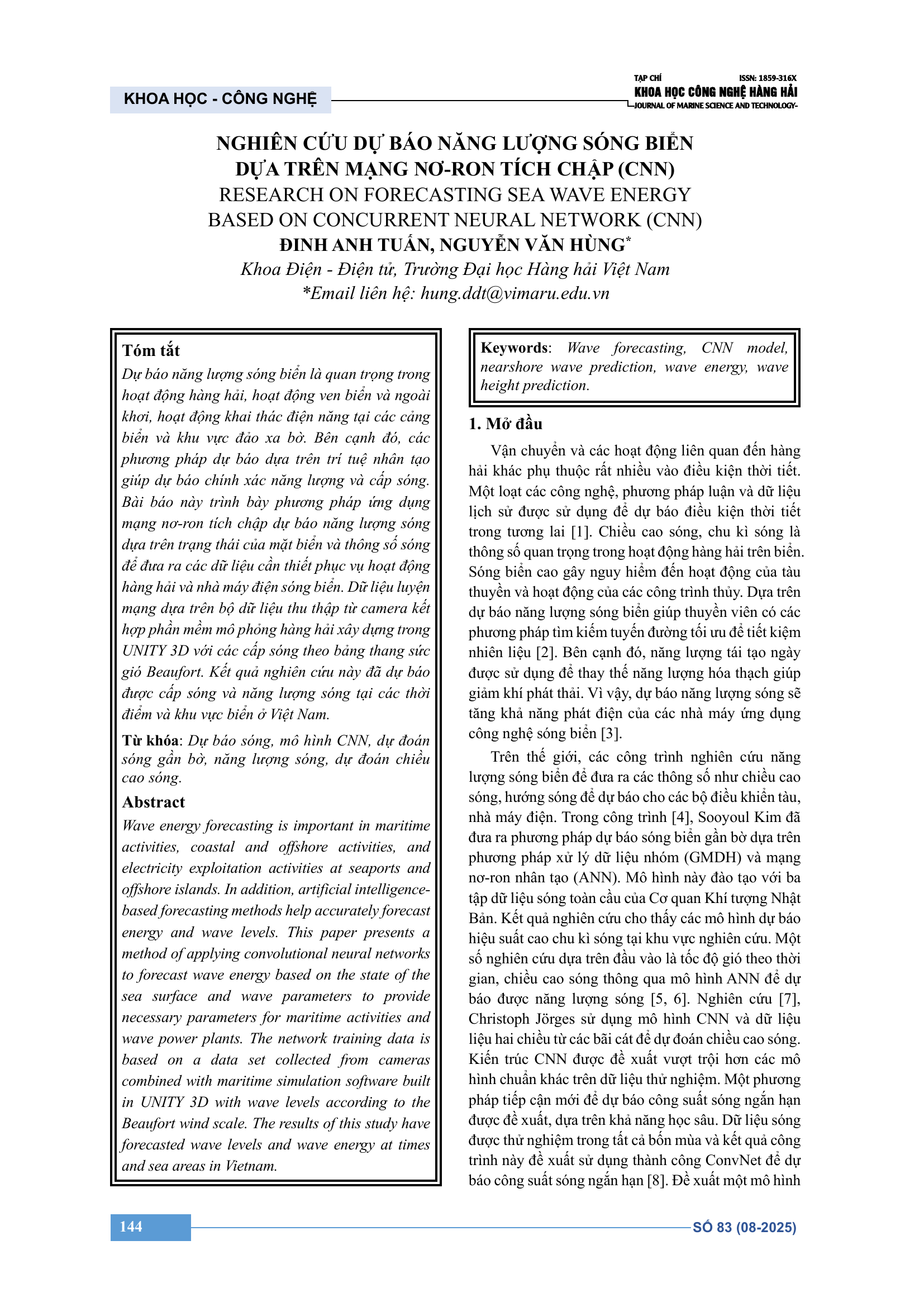 KHOA HỌC - CÔNG NGHỆ

TẠP CHÍ ISSN: 1859-316X
KHOA HỌC CÔNG NGHỆ HÀNG HẢI
JOURNAL OF MARINE SCIENCE AND TECHNOLOGY

NGHIÊN CỨU DỰ BÁO NĂNG LƯỢNG SÓNG BIỂN DỰA TRÊN MẠNG NƠ-RON TÍCH CHẬP (CNN)
RESEARCH ON FORECASTING SEA WAVE ENERGY BASED ON CONCURRENT NEURAL NETWORK (CNN)
ĐINH ANH TUẤN, NGUYỄN VĂN HÙNG*
Khoa Điện - Điện tử, Trường Đại học Hàng hải Việt Nam
*Email liên hệ: hung.ddt@vimaru.edu.vn

Tóm tắt
Dự báo năng lượng sóng biển là quan trọng trong hoạt động hàng hải, hoạt động ven biển và ngoài khơi, hoạt động khai thác điện năng tại các cảng biển và khu vực đảo xa bờ. Bên cạnh đó, các phương pháp dự báo dựa trên trí tuệ nhân tạo giúp dự báo chính xác năng lượng và cấp sóng. Bài báo này trình bày phương pháp ứng dụng mạng nơ-ron tích chập dự báo năng lượng sóng dựa trên trạng thái của mặt biển và thông số sóng để đưa ra các dữ liệu cần thiết phục vụ hoạt động hàng hải và nhà máy điện sóng biển. Dữ liệu luyện mạng dựa trên bộ dữ liệu thu thập từ camera kết hợp phần mềm mô phỏng hàng hải xây dựng trong UNITY 3D với các cấp sóng theo bảng thang sức gió Beaufort. Kết quả nghiên cứu này đã dự báo được cấp sóng và năng lượng sóng tại các thời điểm và khu vực biển ở Việt Nam.

Từ khóa: Dự báo sóng, mô hình CNN, dự đoán sóng gần bờ, năng lượng sóng, dự đoán chiều cao sóng.

Abstract
Wave energy forecasting is important in maritime activities, coastal and offshore activities, and electricity exploitation activities at seaports and offshore islands. In addition, artificial intelligence-based forecasting methods help accurately forecast energy and wave levels. This paper presents a method of applying convolutional neural networks to forecast wave energy based on the state of the sea surface and wave parameters to provide necessary parameters for maritime activities and wave power plants. The network training data is based on a data set collected from cameras combined with maritime simulation software built in UNITY 3D with wave levels according to the Beaufort wind scale. The results of this study have forecasted wave levels and wave energy at times and sea areas in Vietnam.

Keywords: Wave forecasting, CNN model, nearshore wave prediction, wave energy, wave height prediction.

1. Mở đầu
Vận chuyển và các hoạt động liên quan đến hàng hải khác phụ thuộc rất nhiều vào điều kiện thời tiết. Một loạt các công nghệ, phương pháp luận và dữ liệu lịch sử được sử dụng để dự báo điều kiện thời tiết trong tương lai [1]. Chiều cao sóng, chu kì sóng là thông số quan trọng trong hoạt động hàng hải trên biển. Sóng biển cao gây nguy hiểm đến hoạt động của tàu thuyền và hoạt động của các công trình thủy. Dựa trên dự báo năng lượng sóng biển giúp thuyền viên có các phương pháp tìm kiếm tuyến đường tối ưu để tiết kiệm nhiên liệu [2]. Bên cạnh đó, năng lượng tái tạo ngày được sử dụng để thay thế năng lượng hóa thạch giúp giảm khí phát thải. Vì vậy, dự báo năng lượng sóng sẽ tăng khả năng phát điện của các nhà máy ứng dụng công nghệ sóng biển [3].

Trên thế giới, các công trình nghiên cứu năng lượng sóng biển để đưa ra các thông số như chiều cao sóng, hướng sóng để dự báo cho các bộ điều khiển tàu, nhà máy điện. Trong công trình [4], Sooyoul Kim đã đưa ra phương pháp dự báo sóng biển gần bờ dựa trên phương pháp xử lý dữ liệu nhóm (GMDH) và mạng nơ-ron nhân tạo (ANN). Mô hình này đào tạo với ba tập dữ liệu sóng toàn cầu của Cơ quan Khí tượng Nhật Bản. Kết quả nghiên cứu cho thấy các mô hình dự báo hiệu suất cao chu kì sóng tại khu vực nghiên cứu. Một số nghiên cứu dựa trên đầu vào là tốc độ gió theo thời gian, chiều cao sóng thông qua mô hình ANN để dự báo được năng lượng sóng [5, 6]. Nghiên cứu [7], Christoph Jörges sử dụng mô hình CNN và dữ liệu liệu hai chiều từ các bãi cát để dự đoán chiều cao sóng. Kiến trúc CNN được đề xuất vượt trội hơn các mô hình chuẩn khác trên dữ liệu thử nghiệm. Một phương pháp tiếp cận mới để dự báo công suất sóng ngắn hạn được đề xuất, dựa trên khả năng học sâu. Dữ liệu sóng được thử nghiệm trong tất cả bốn mùa và kết quả công trình này đề xuất sử dụng thành công ConvNet để dự báo công suất sóng ngắn hạn [8]. Đề xuất một mô hình

144
SỐ 83 (08-2025)